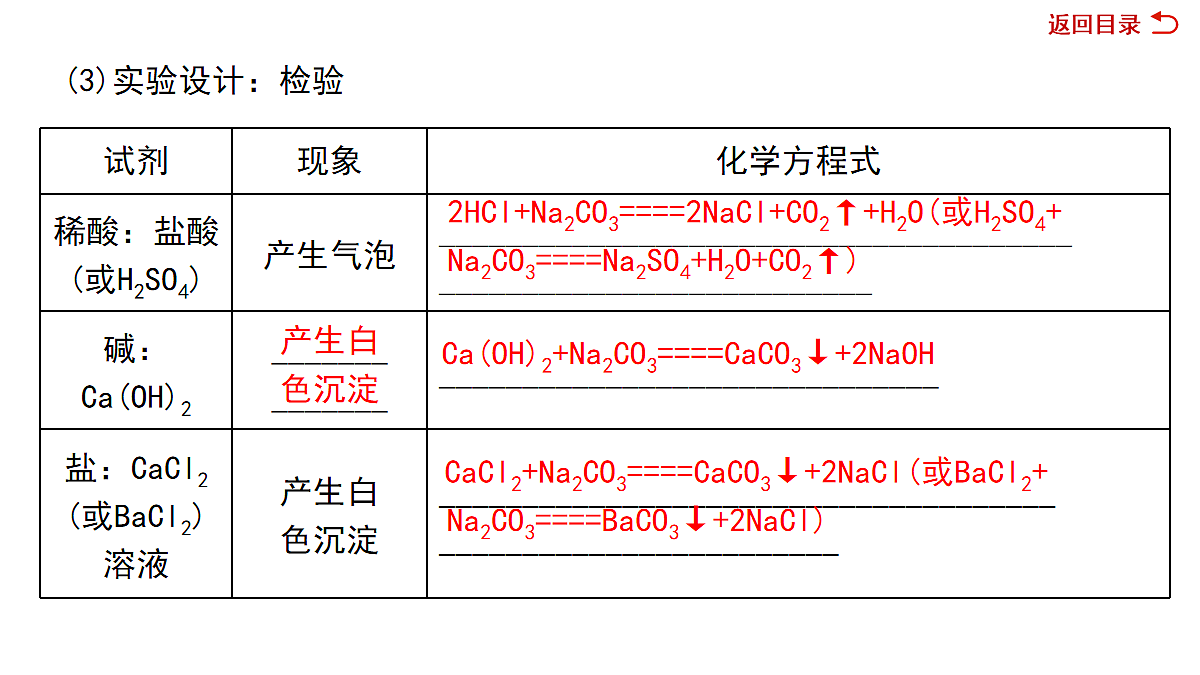 返回目录

(3)实验设计：检验

| 试剂 | 现象 | 化学方程式 |
|---|---|---|
| 稀酸：盐酸(或$H_2SO_4$) | 产生气泡 | $2HCl+Na_2CO_3====2NaCl+CO_2\uparrow+H_2O$(或$H_2SO_4+Na_2CO_3====Na_2SO_4+H_2O+CO_2\uparrow$) |
| 碱：$Ca(OH)_2$ | 产生白色沉淀 | $Ca(OH)_2+Na_2CO_3====CaCO_3\downarrow+2NaOH$ |
| 盐：$CaCl_2$(或$BaCl_2$)溶液 | 产生白色沉淀 | $CaCl_2+Na_2CO_3====CaCO_3\downarrow+2NaCl$(或$BaCl_2+Na_2CO_3====BaCO_3\downarrow+2NaCl$) |